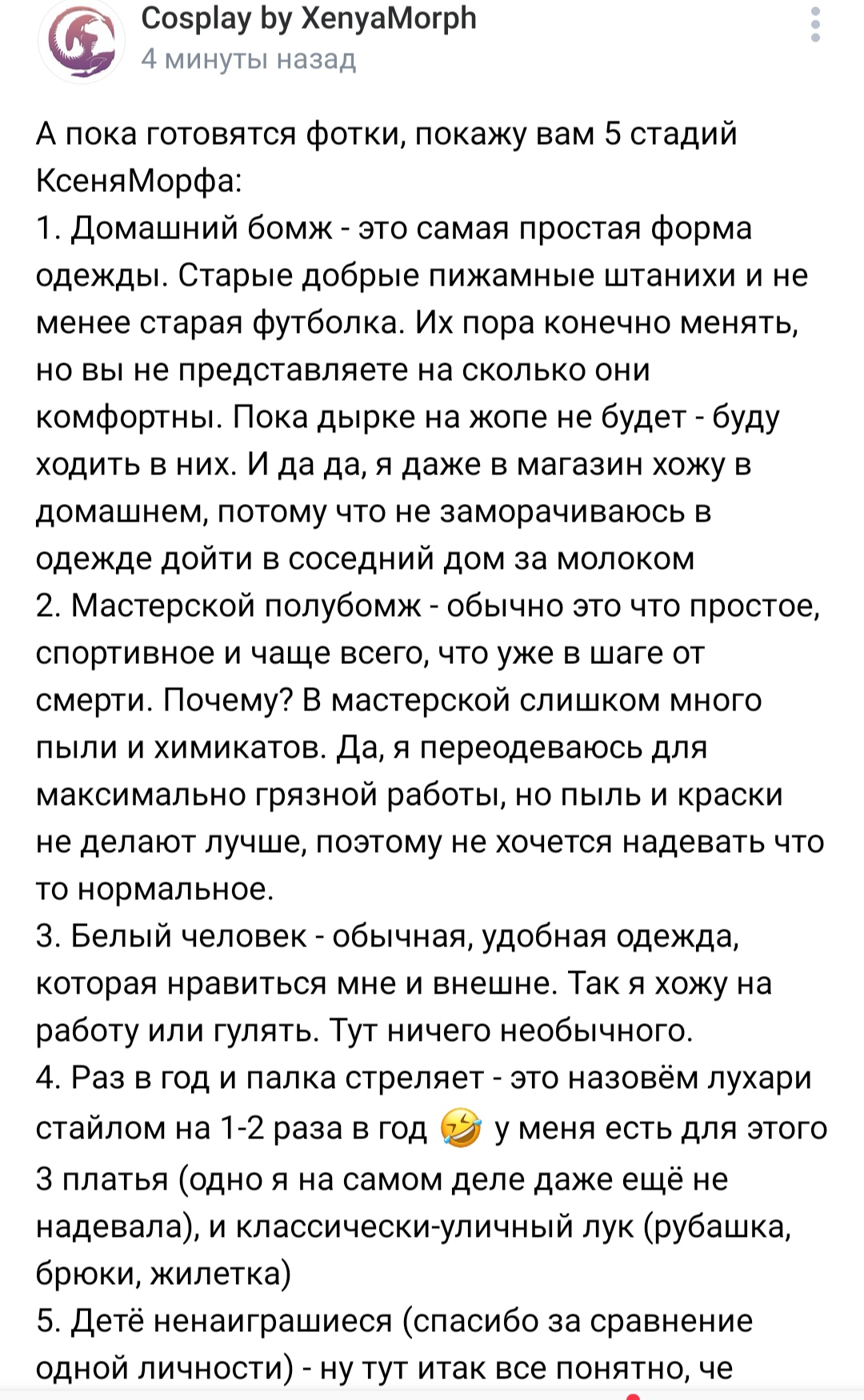 Cosplay by XenyaMorph
4 минуты назад

А пока готовятся фотки, покажу вам 5 стадий КсеняМорфа:
1. Домашний бомж - это самая простая форма одежды. Старые добрые пижамные штанихи и не менее старая футболка. Их пора конечно менять, но вы не представляете на сколько они комфортны. Пока дырке на жопе не будет - буду ходить в них. И да да, я даже в магазин хожу в домашнем, потому что не заморачиваюсь в одежде дойти в соседний дом за молоком
2. Мастерской полубомж - обычно это что простое, спортивное и чаще всего, что уже в шаге от смерти. Почему? В мастерской слишком много пыли и химикатов. Да, я переодеваюсь для максимально грязной работы, но пыль и краски не делают лучше, поэтому не хочется надевать что то нормальное.
3. Белый человек - обычная, удобная одежда, которая нравиться мне и внешне. Так я хожу на работу или гулять. Тут ничего необычного.
4. Раз в год и палка стреляет - это назовём лухари стайлом на 1-2 раза в год 🤣 у меня есть для этого 3 платья (одно я на самом деле даже ещё не надевала), и классически-уличный лук (рубашка, брюки, жилетка)
5. Детё ненаиграшиеся (спасибо за сравнение одной личности) - ну тут итак все понятно, че